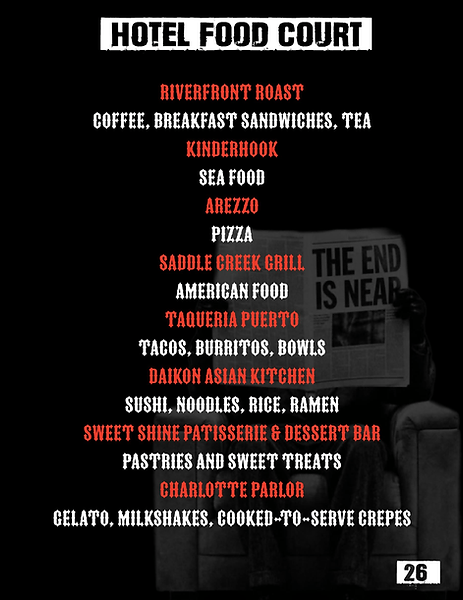 HOTEL FOOD COURT

RIVERFRONT ROAST
COFFEE, BREAKFAST SANDWICHES, TEA
KINDERHOOK
SEA FOOD
AREZZO
PIZZA
SADDLE CREEK GRILL
AMERICAN FOOD
TAQUERIA PUERTO
TACOS, BURRITOS, BOWLS
DAIKON ASIAN KITCHEN
SUSHI, NOODLES, RICE, RAMEN
SWEET SHINE PATISSERIE & DESSERT BAR
PASTRIES AND SWEET TREATS
CHARLOTTE PARLOR
GELATO, MILKSHAKES, COOKED-TO-SERVE CREPES

THE END IS NEAR

26